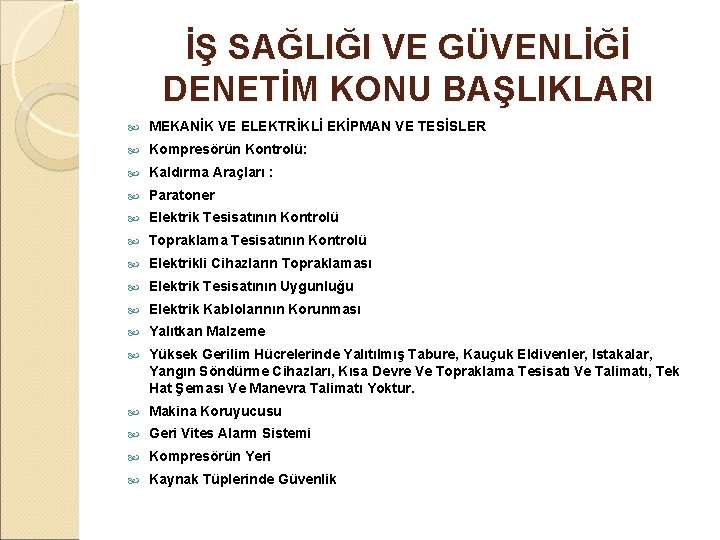 İŞ SAĞLIĞI VE GÜVENLİĞİ DENETİM KONU BAŞLIKLARI

MEKANİK VE ELEKTRİKLİ EKİPMAN VE TESİSLER
Kompresörün Kontrolü:
Kaldırma Araçları :
Paratoner
Elektrik Tesisatının Kontrolü
Topraklama Tesisatının Kontrolü
Elektrikli Cihazların Topraklaması
Elektrik Tesisatının Uygunluğu
Elektrik Kablolarının Korunması
Yalıtkan Malzeme
Yüksek Gerilim Hücrelerinde Yalıtılmış Tabure, Kauçuk Eldivenler, Istakalar, Yangın Söndürme Cihazları, Kısa Devre Ve Topraklama Tesisatı Ve Talimatı, Tek Hat Şeması Ve Manevra Talimatı Yoktur.
Makina Koruyucusu
Geri Vites Alarm Sistemi
Kompresörün Yeri
Kaynak Tüplerinde Güvenlik